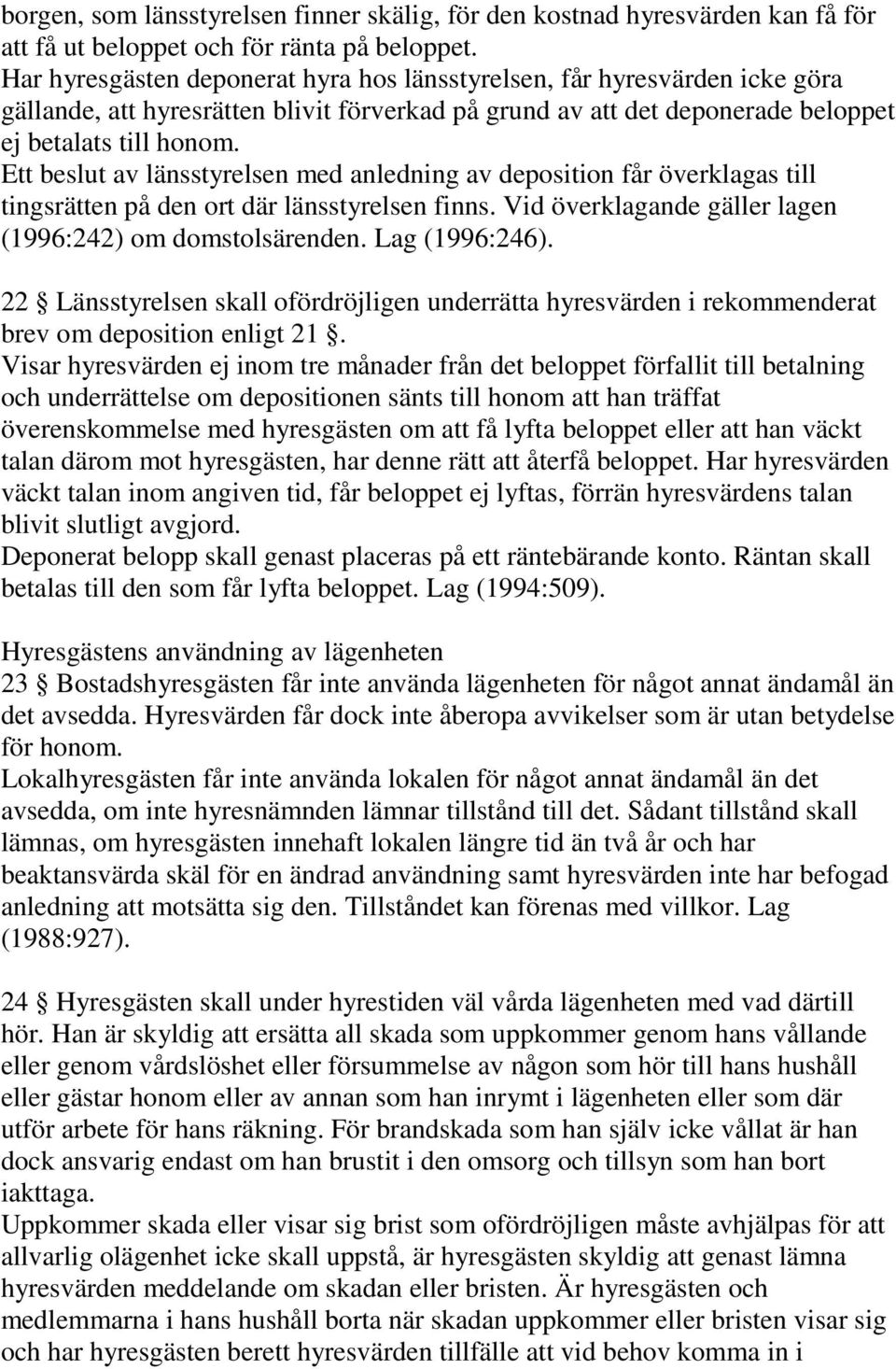 borgen, som länsstyrelsen finner skälig, för den kostnad hyresvärden kan få för att få ut beloppet och för ränta på beloppet.
Har hyresgästen deponerat hyra hos länsstyrelsen, får hyresvärden icke göra gällande, att hyresrätten blivit förverkad på grund av att det deponerade beloppet ej betalats till honom.
Ett beslut av länsstyrelsen med anledning av deposition får överklagas till tingsrätten på den ort där länsstyrelsen finns. Vid överklagande gäller lagen (1996:242) om domstolsärenden. Lag (1996:246).

22 § Länsstyrelsen skall ofördröjligen underrätta hyresvärden i rekommenderat brev om deposition enligt 21 §.
Visar hyresvärden ej inom tre månader från det beloppet förfallit till betalning och underrättelse om depositionen sänts till honom att han träffat överenskommelse med hyresgästen om att få lyfta beloppet eller att han väckt talan därom mot hyresgästen, har denne rätt att återfå beloppet. Har hyresvärden väckt talan inom angiven tid, får beloppet ej lyftas, förrän hyresvärdens talan blivit slutligt avgjord.
Deponerat belopp skall genast placeras på ett räntebärande konto. Räntan skall betalas till den som får lyfta beloppet. Lag (1994:509).

Hyresgästens användning av lägenheten
23 § Bostadshyresgästen får inte använda lägenheten för något annat ändamål än det avsedda. Hyresvärden får dock inte åberopa avvikelser som är utan betydelse för honom.
Lokalhyresgästen får inte använda lokalen för något annat ändamål än det avsedda, om inte hyresnämnden lämnar tillstånd till det. Sådant tillstånd skall lämnas, om hyresgästen innehaft lokalen längre tid än två år och har beaktansvärda skäl för en ändrad användning samt hyresvärden inte har befogad anledning att motsätta sig den. Tillståndet kan förenas med villkor. Lag (1988:927).

24 § Hyresgästen skall under hyrestiden väl vårda lägenheten med vad därtill hör. Han är skyldig att ersätta all skada som uppkommer genom hans vållande eller genom vårdslöshet eller försummelse av någon som hör till hans hushåll eller gästar honom eller av annan som han inrymt i lägenheten eller som där utför arbete för hans räkning. För brandskada som han själv icke vållat är han dock ansvarig endast om han brustit i den omsorg och tillsyn som han bort iakttaga.
Uppkommer skada eller visar sig brist som ofördröjligen måste avhjälpas för att allvarlig olägenhet icke skall uppstå, är hyresgästen skyldig att genast lämna hyresvärden meddelande om skadan eller bristen. Är hyresgästen och medlemmarna i hans hushåll borta när skadan uppkommer eller bristen visar sig och har hyresgästen berett hyresvärden tillfälle att vid behov komma in i